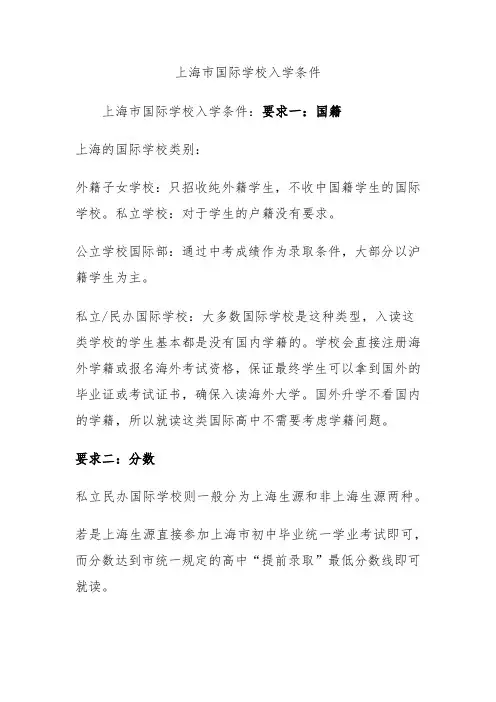 上海市国际学校入学条件

上海市国际学校入学条件：要求一：国籍

上海的国际学校类别：

外籍子女学校：只招收纯外籍学生，不收中国籍学生的国际学校。私立学校：对于学生的户籍没有要求。

公立学校国际部：通过中考成绩作为录取条件，大部分以沪籍学生为主。

私立/民办国际学校：大多数国际学校是这种类型，入读这类学校的学生基本都是没有国内学籍的。学校会直接注册海外学籍或报名海外考试资格，保证最终学生可以拿到国外的毕业证或考试证书，确保入读海外大学。国外升学不看国内的学籍，所以就读这类国际高中不需要考虑学籍问题。

要求二：分数

私立民办国际学校则一般分为上海生源和非上海生源两种。

若是上海生源直接参加上海市初中毕业统一学业考试即可，而分数达到市统一规定的高中“提前录取”最低分数线即可就读。